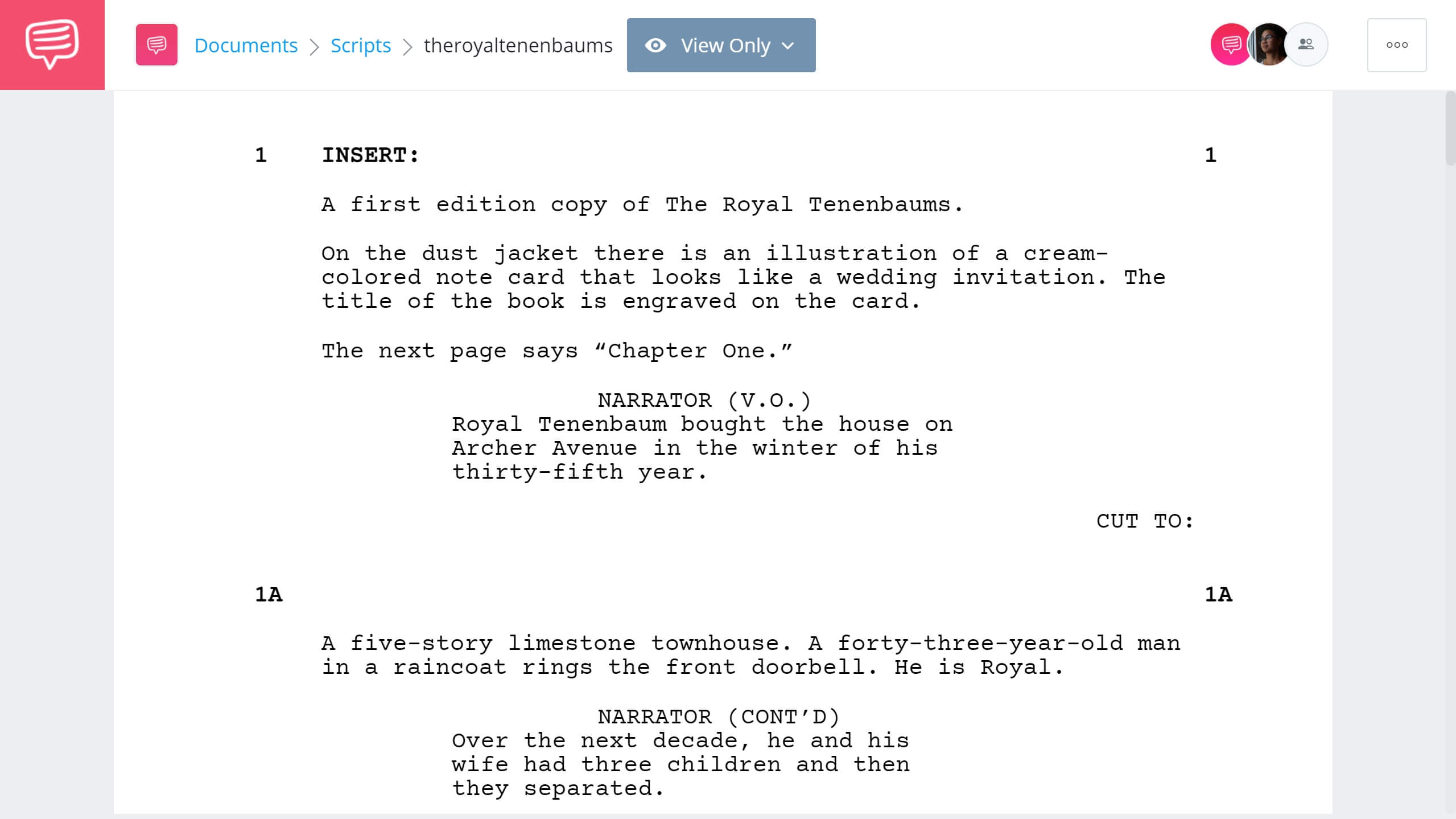 Documents > Scripts > theroyaltenenbaums

View Only

1 INSERT: 1

A first edition copy of The Royal Tenenbaums.

On the dust jacket there is an illustration of a cream-colored note card that looks like a wedding invitation. The title of the book is engraved on the card.

The next page says “Chapter One.”

NARRATOR (V.O.)
Royal Tenenbaum bought the house on Archer Avenue in the winter of his thirty-fifth year.

CUT TO:

1A 1A

A five-story limestone townhouse. A forty-three-year-old man in a raincoat rings the front doorbell. He is Royal.

NARRATOR (CONT’D)
Over the next decade, he and his wife had three children and then they separated.